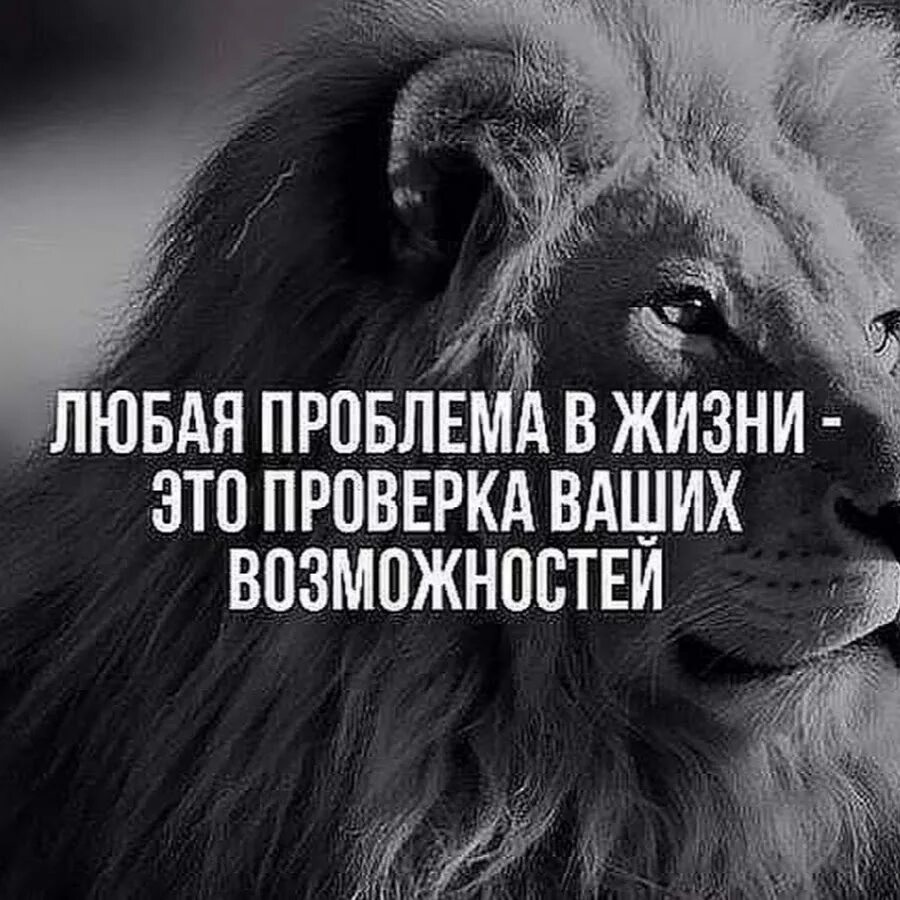 ЛЮБАЯ ПРОБЛЕМА В ЖИЗНИ - ЭТО ПРОВЕРКА ВАШИХ ВОЗМОЖНОСТЕЙ